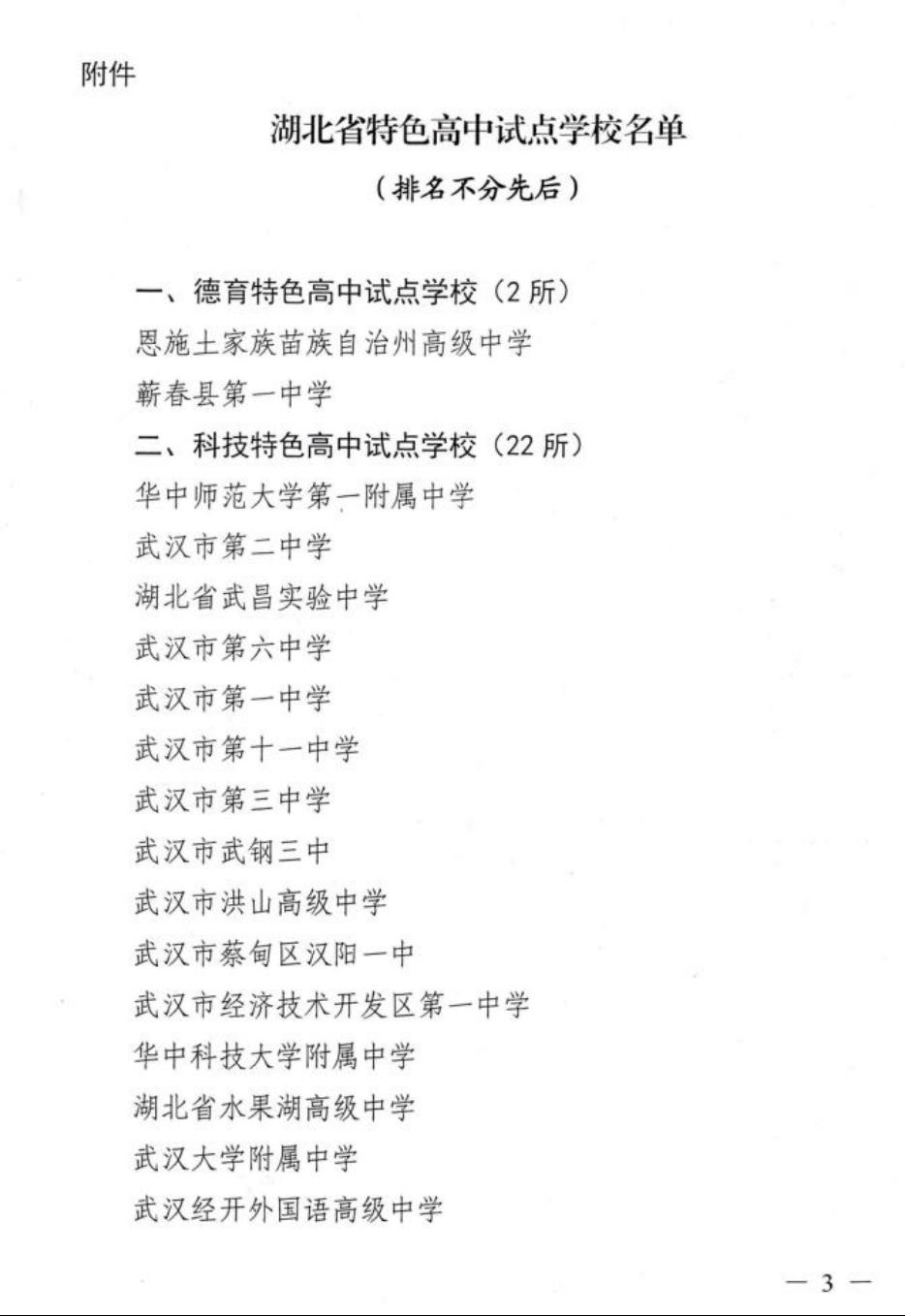 附件

湖北省特色高中试点学校名单

（排名不分先后）

一、德育特色高中试点学校（2 所）

恩施土家族苗族自治州高级中学

蕲春县第一中学

二、科技特色高中试点学校（22 所）

华中师范大学第一附属中学

武汉市第二中学

湖北省武昌实验中学

武汉市第六中学

武汉市第一中学

武汉市第十一中学

武汉市第三中学

武汉市武钢三中

武汉市洪山高级中学

武汉市蔡甸区汉阳一中

武汉市经济技术开发区第一中学

华中科技大学附属中学

湖北省水果湖高级中学

武汉大学附属中学

武汉经开外国语高级中学

— 3 —